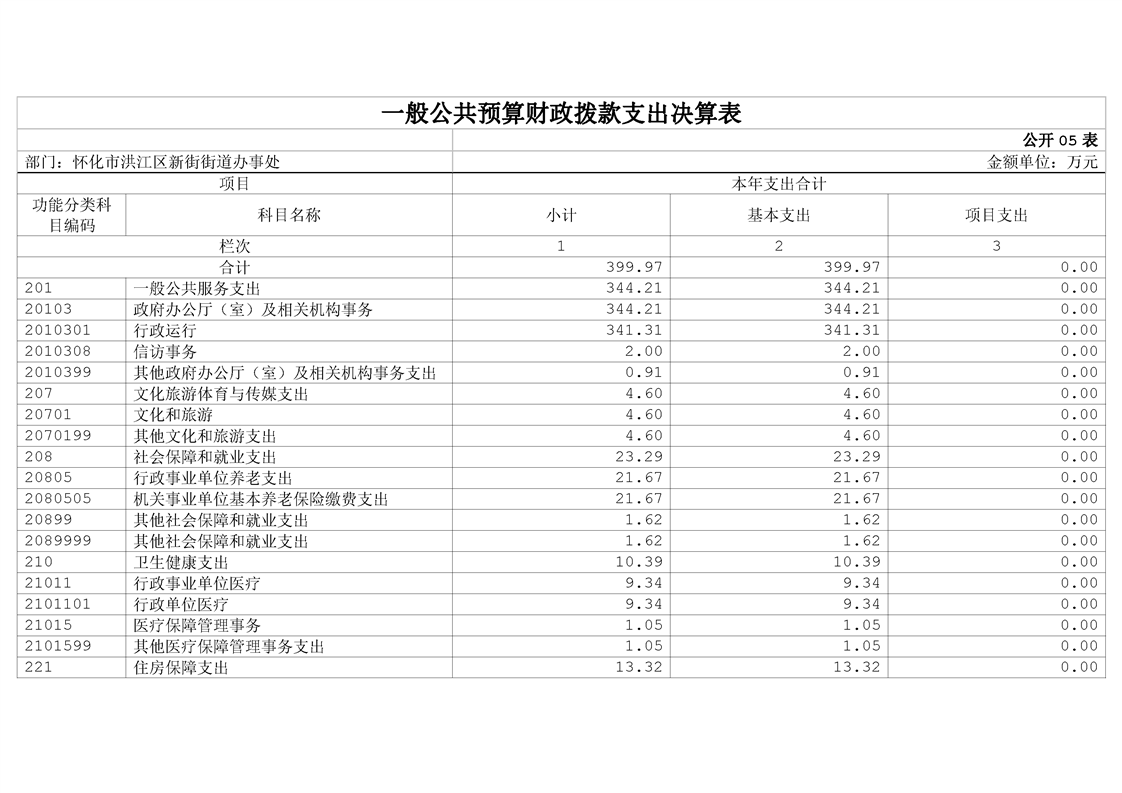 一般公共预算财政拨款支出决算表

公开 05 表

部门：怀化市洪江区新街街道办事处

金额单位：万元

| 项目 | | 本年支出合计 | | |
|---|---|---|---|---|
| 功能分类科目编码 | 科目名称 | 小计 | 基本支出 | 项目支出 |
| 栏次 | | 1 | 2 | 3 |
| 合计 | | 399.97 | 399.97 | 0.00 |
| 201 | 一般公共服务支出 | 344.21 | 344.21 | 0.00 |
| 20103 | 政府办公厅（室）及相关机构事务 | 344.21 | 344.21 | 0.00 |
| 2010301 | 行政运行 | 341.31 | 341.31 | 0.00 |
| 2010308 | 信访事务 | 2.00 | 2.00 | 0.00 |
| 2010399 | 其他政府办公厅（室）及相关机构事务支出 | 0.91 | 0.91 | 0.00 |
| 207 | 文化旅游体育与传媒支出 | 4.60 | 4.60 | 0.00 |
| 20701 | 文化和旅游 | 4.60 | 4.60 | 0.00 |
| 2070199 | 其他文化和旅游支出 | 4.60 | 4.60 | 0.00 |
| 208 | 社会保障和就业支出 | 23.29 | 23.29 | 0.00 |
| 20805 | 行政事业单位养老支出 | 21.67 | 21.67 | 0.00 |
| 2080505 | 机关事业单位基本养老保险缴费支出 | 21.67 | 21.67 | 0.00 |
| 20899 | 其他社会保障和就业支出 | 1.62 | 1.62 | 0.00 |
| 2089999 | 其他社会保障和就业支出 | 1.62 | 1.62 | 0.00 |
| 210 | 卫生健康支出 | 10.39 | 10.39 | 0.00 |
| 21011 | 行政事业单位医疗 | 9.34 | 9.34 | 0.00 |
| 2101101 | 行政单位医疗 | 9.34 | 9.34 | 0.00 |
| 21015 | 医疗保障管理事务 | 1.05 | 1.05 | 0.00 |
| 2101599 | 其他医疗保障管理事务支出 | 1.05 | 1.05 | 0.00 |
| 221 | 住房保障支出 | 13.32 | 13.32 | 0.00 |